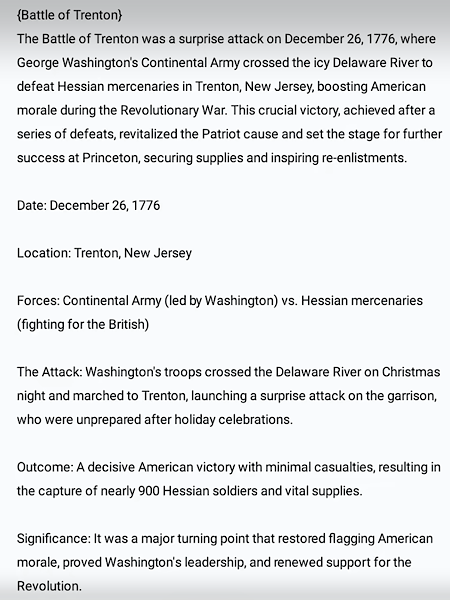 {Battle of Trenton}
The Battle of Trenton was a surprise attack on December 26, 1776, where George Washington's Continental Army crossed the icy Delaware River to defeat Hessian mercenaries in Trenton, New Jersey, boosting American morale during the Revolutionary War. This crucial victory, achieved after a series of defeats, revitalized the Patriot cause and set the stage for further success at Princeton, securing supplies and inspiring re-enlistments.

Date: December 26, 1776

Location: Trenton, New Jersey

Forces: Continental Army (led by Washington) vs. Hessian mercenaries (fighting for the British)

The Attack: Washington's troops crossed the Delaware River on Christmas night and marched to Trenton, launching a surprise attack on the garrison, who were unprepared after holiday celebrations.

Outcome: A decisive American victory with minimal casualties, resulting in the capture of nearly 900 Hessian soldiers and vital supplies.

Significance: It was a major turning point that restored flagging American morale, proved Washington's leadership, and renewed support for the Revolution.